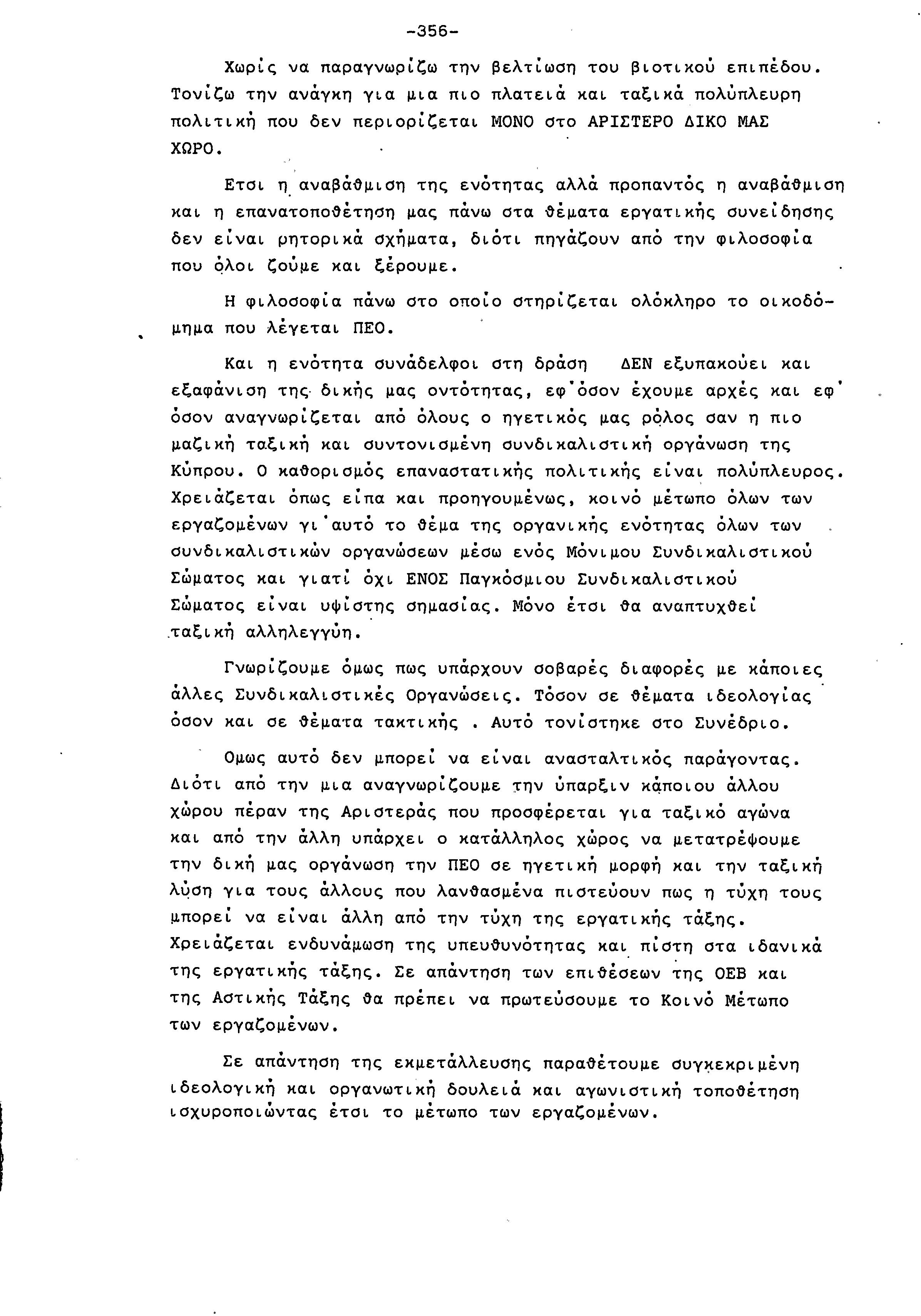 -356-

Χωρίς να παραγνωρίζω την βελτίωση του βιοτικού επιπέδου. Τονίζω την ανάγκη για μια πιο πλατειά και ταξικά πολύπλευρη πολιτική που δεν περιορίζεται ΜΟΝΟ στο ΑΡΙΣΤΕΡΟ ΔΙΚΟ ΜΑΣ ΧΩΡΟ.

Ετσι η αναβάθμιση της ενότητας αλλά προπαντός η αναβάθμιση και η επανατοποθέτηση μας πάνω στα θέματα εργατικής συνείδησης δεν είναι ρητορικά σχήματα, διότι πηγάζουν από την φιλοσοφία που όλοι ζούμε και ξέρουμε.

Η φιλοσοφία πάνω στο οποίο στηρίζεται ολόκληρο το οικοδόμημα που λέγεται ΠΕΟ.

Και η ενότητα συνάδελφοι στη δράση ΔΕΝ εξυπακούει και εξαφάνιση της δικής μας οντότητας, εφ'όσον έχουμε αρχές και εφ' όσον αναγνωρίζεται από όλους ο ηγετικός μας ρόλος σαν η πιο μαζική ταξική και συντονισμένη συνδικαλιστική οργάνωση της Κύπρου. Ο καθορισμός επαναστατικής πολιτικής είναι πολύπλευρος. Χρειάζεται όπως είπα και προηγουμένως, κοινό μέτωπο όλων των εργαζομένων γι'αυτό το θέμα της οργανικής ενότητας όλων των συνδικαλιστικών οργανώσεων μέσω ενός Μόνιμου Συνδικαλιστικού Σώματος και γιατί όχι ΕΝΟΣ Παγκόσμιου Συνδικαλιστικού Σώματος είναι υψίστης σημασίας. Μόνο έτσι θα αναπτυχθεί ταξική αλληλεγγύη.

Γνωρίζουμε όμως πως υπάρχουν σοβαρές διαφορές με κάποιες άλλες Συνδικαλιστικές Οργανώσεις. Τόσον σε θέματα ιδεολογίας όσον και σε θέματα τακτικής . Αυτό τονίστηκε στο Συνέδριο.

Ομως αυτό δεν μπορεί να είναι ανασταλτικός παράγοντας. Διότι από την μια αναγνωρίζουμε την ύπαρξιν κάποιου άλλου χώρου πέραν της Αριστεράς που προσφέρεται για ταξικό αγώνα και από την άλλη υπάρχει ο κατάλληλος χώρος να μετατρέψουμε την δική μας οργάνωση την ΠΕΟ σε ηγετική μορφή και την ταξική λύση για τους άλλους που λανθασμένα πιστεύουν πως η τύχη τους μπορεί να είναι άλλη από την τύχη της εργατικής τάξης. Χρειάζεται ενδυνάμωση της υπευθυνότητας και πίστη στα ιδανικά της εργατικής τάξης. Σε απάντηση των επιθέσεων της ΟΕΒ και της Αστικής Τάξης θα πρέπει να πρωτεύσουμε το Κοινό Μέτωπο των εργαζομένων.

Σε απάντηση της εκμετάλλευσης παραθέτουμε συγκεκριμένη ιδεολογική και οργανωτική δουλειά και αγωνιστική τοποθέτηση ισχυροποιώντας έτσι το μέτωπο των εργαζομένων.